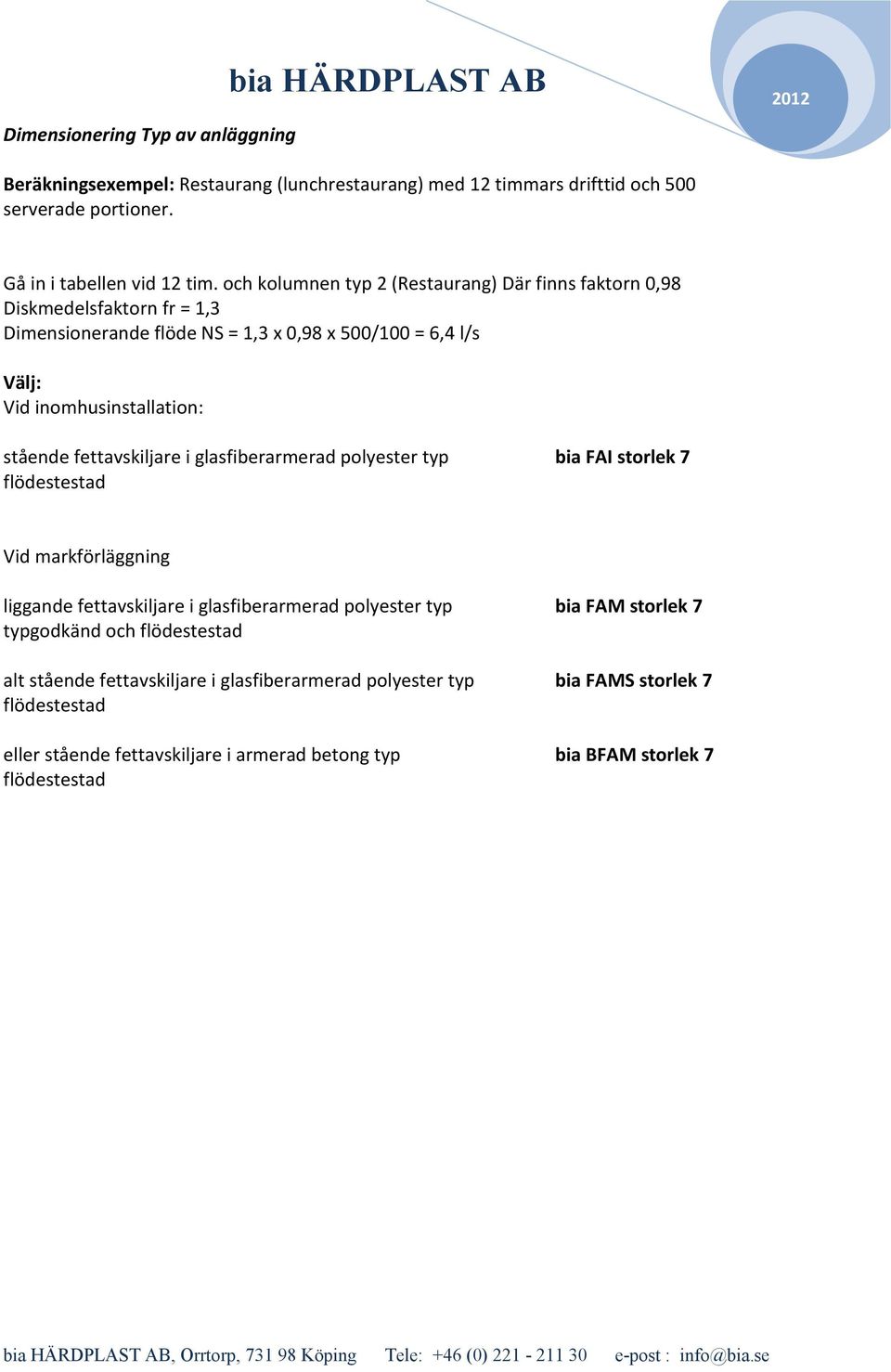 bia HÄRDPLAST AB

2012

Dimensionering Typ av anläggning

Beräkningsexempel: Restaurang (lunchrestaurang) med 12 timmars drifttid och 500 serverade portioner.

Gå in i tabellen vid 12 tim. och kolumnen typ 2 (Restaurang) Där finns faktorn 0,98
Diskmedelsfaktorn fr = 1,3
Dimensionerande flöde NS = 1,3 x 0,98 x 500/100 = 6,4 l/s

Välj:
Vid inomhusinstallation:

stående fettavskiljare i glasfiberarmerad polyester typ flödestestad

bia FAI storlek 7

Vid markförläggning

liggande fettavskiljare i glasfiberarmerad polyester typ typgodkänd och flödestestad

bia FAM storlek 7

alt stående fettavskiljare i glasfiberarmerad polyester typ flödestestad

bia FAMS storlek 7

eller stående fettavskiljare i armerad betong typ flödestestad

bia BFAM storlek 7

bia HÄRDPLAST AB, Orrtorp, 731 98 Köping Tele: +46 (0) 221 - 211 30 e-post : info@bia.se